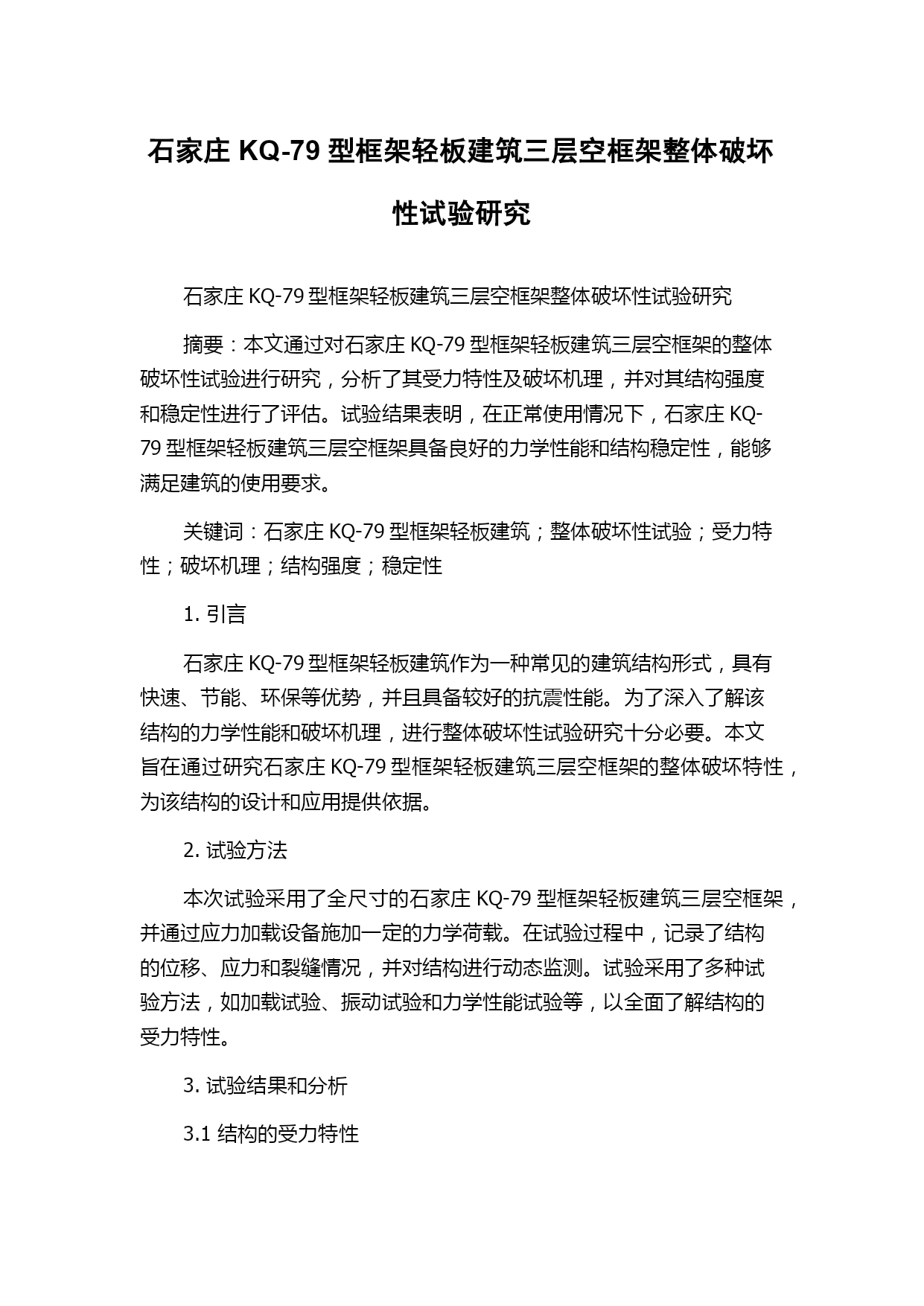 石家庄 KQ-79 型框架轻板建筑三层空框架整体破坏性试验研究

石家庄 KQ-79 型框架轻板建筑三层空框架整体破坏性试验研究

摘要：本文通过对石家庄 KQ-79 型框架轻板建筑三层空框架的整体破坏性试验进行研究，分析了其受力特性及破坏机理，并对其结构强度和稳定性进行了评估。试验结果表明，在正常使用情况下，石家庄 KQ-79 型框架轻板建筑三层空框架具备良好的力学性能和结构稳定性，能够满足建筑的使用要求。

关键词：石家庄 KQ-79 型框架轻板建筑；整体破坏性试验；受力特性；破坏机理；结构强度；稳定性

1. 引言

石家庄 KQ-79 型框架轻板建筑作为一种常见的建筑结构形式，具有快速、节能、环保等优势，并且具备较好的抗震性能。为了深入了解该结构的力学性能和破坏机理，进行整体破坏性试验研究十分必要。本文旨在通过研究石家庄 KQ-79 型框架轻板建筑三层空框架的整体破坏特性，为该结构的设计和应用提供依据。

2. 试验方法

本次试验采用了全尺寸的石家庄 KQ-79 型框架轻板建筑三层空框架，并通过应力加载设备施加一定的力学荷载。在试验过程中，记录了结构的位移、应力和裂缝情况，并对结构进行动态监测。试验采用了多种试验方法，如加载试验、振动试验和力学性能试验等，以全面了解结构的受力特性。

3. 试验结果和分析

3.1 结构的受力特性